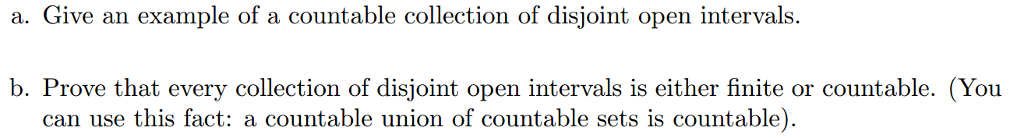 a. Give an example of a countable collection of disjoint open intervals.

b. Prove that every collection of disjoint open intervals is either finite or countable. (You can use this fact: a countable union of countable sets is countable).